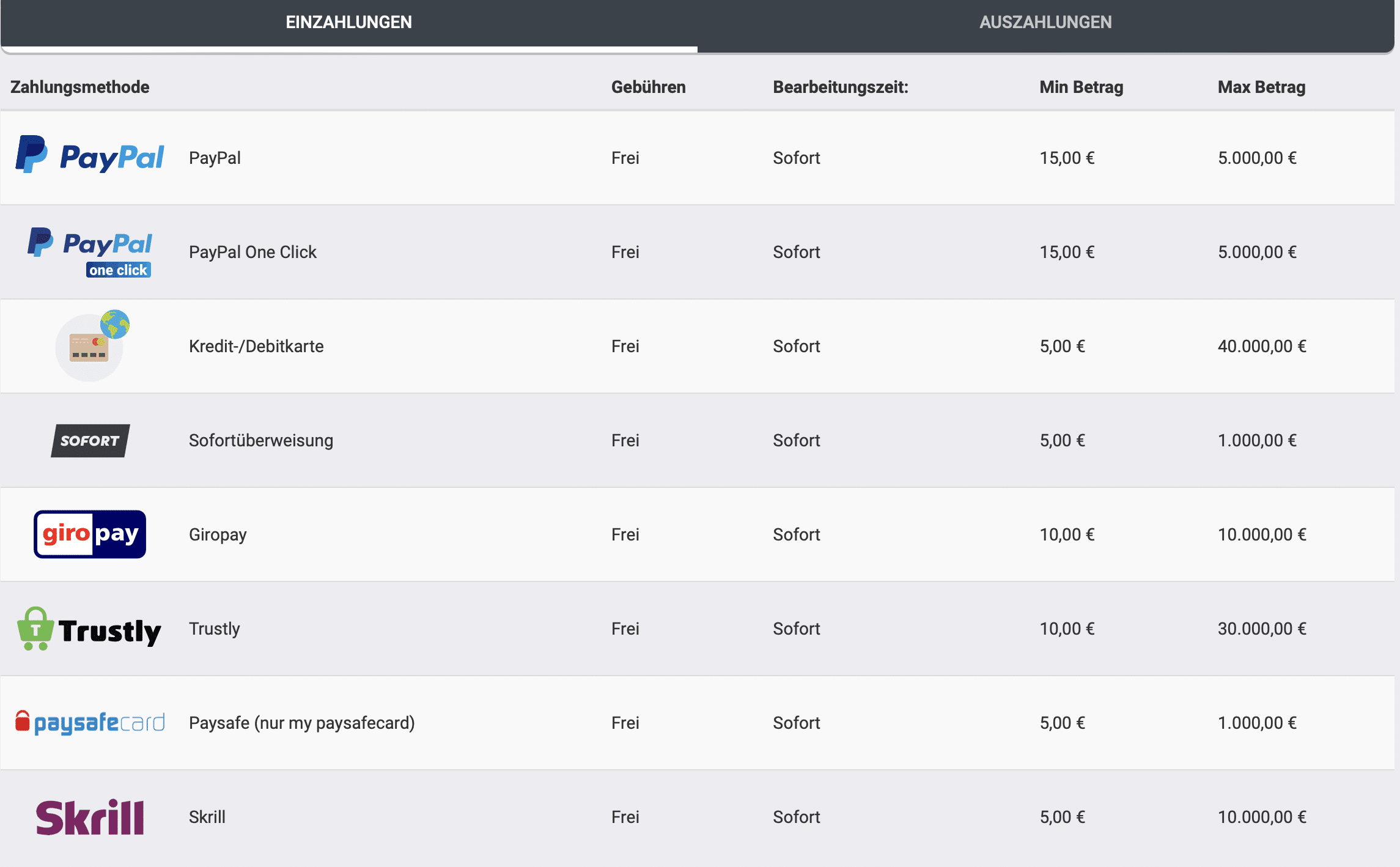 EINZAHLUNGEN AUSZAHLUNGEN

| Zahlungsmethode | | Gebühren | Bearbeitungszeit: | Min Betrag | Max Betrag |
|---|---|---|---|---|---|
| PayPal | PayPal | Frei | Sofort | 15,00 € | 5.000,00 € |
| PayPal one click | PayPal One Click | Frei | Sofort | 15,00 € | 5.000,00 € |
| | Kredit-/Debitkarte | Frei | Sofort | 5,00 € | 40.000,00 € |
| SOFORT | Sofortüberweisung | Frei | Sofort | 5,00 € | 1.000,00 € |
| giropay | Giropay | Frei | Sofort | 10,00 € | 10.000,00 € |
| Trustly | Trustly | Frei | Sofort | 10,00 € | 30.000,00 € |
| paysafecard | Paysafe (nur my paysafecard) | Frei | Sofort | 5,00 € | 1.000,00 € |
| Skrill | Skrill | Frei | Sofort | 5,00 € | 10.000,00 € |